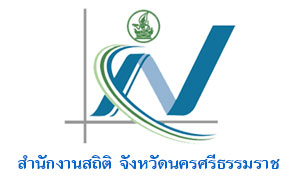 สำนักงานสถิติ จังหวัดนครศรีธรรมราช